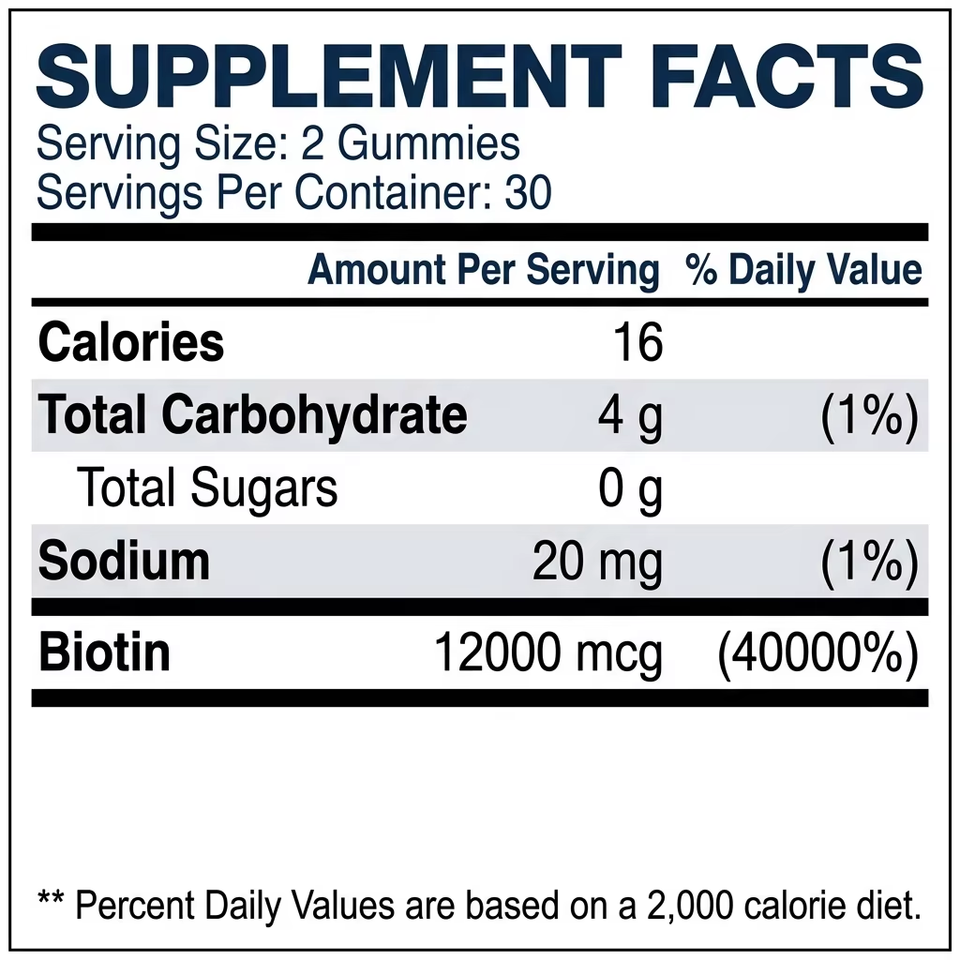 SUPPLEMENT FACTS
Serving Size: 2 Gummies
Servings Per Container: 30

|  | Amount Per Serving | % Daily Value |
|---|---|---|
| Calories | 16 |  |
| Total Carbohydrate | 4 g | (1%) |
| Total Sugars | 0 g |  |
| Sodium | 20 mg | (1%) |
| Biotin | 12000 mcg | (40000%) |

** Percent Daily Values are based on a 2,000 calorie diet.